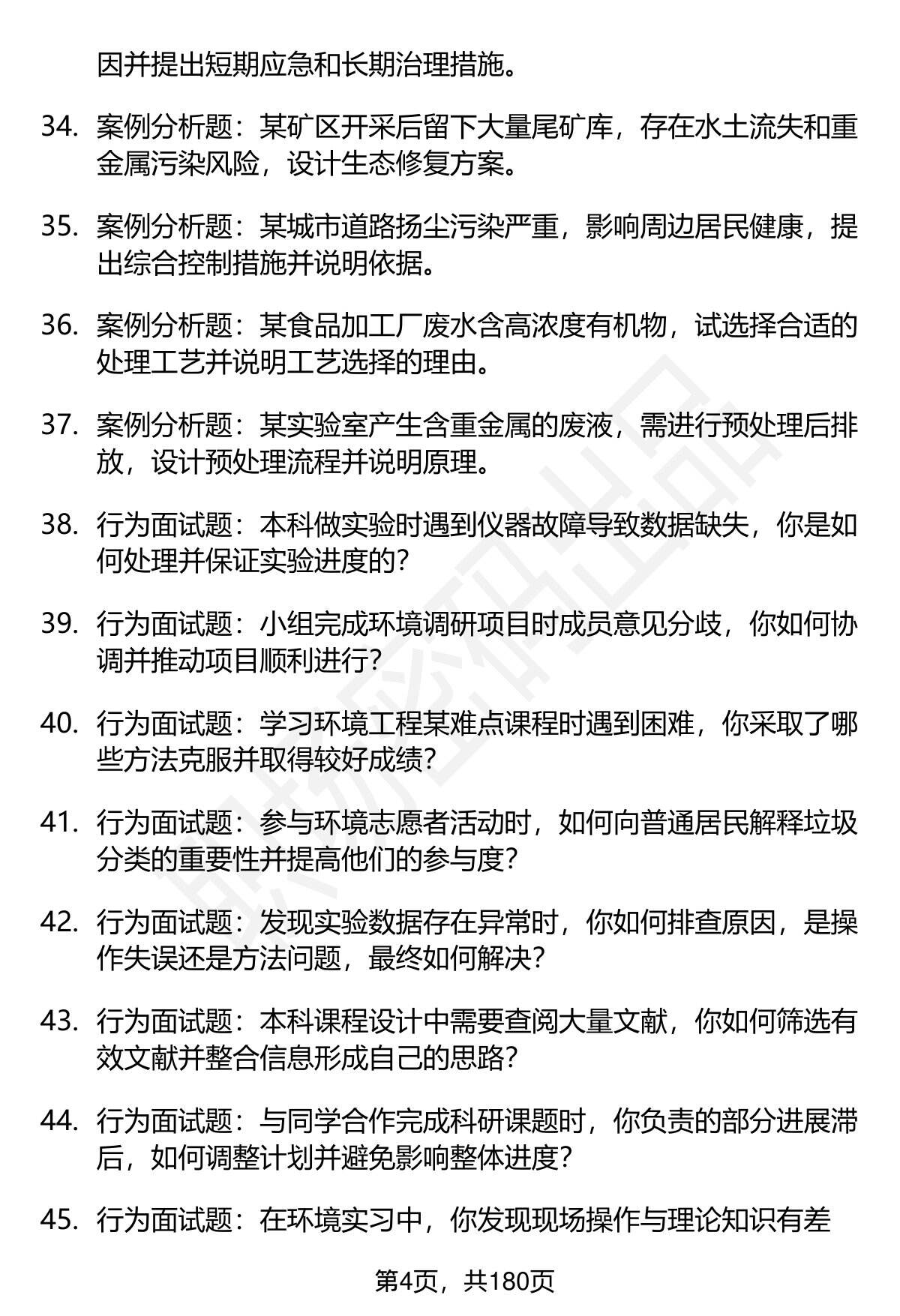 因并提出短期应急和长期治理措施。

34. 案例分析题：某矿区开采后留下大量尾矿库，存在水土流失和重金属污染风险，设计生态修复方案。

35. 案例分析题：某城市道路扬尘污染严重，影响周边居民健康，提出综合控制措施并说明依据。

36. 案例分析题：某食品加工厂废水含高浓度有机物，试选择合适的处理工艺并说明工艺选择的理由。

37. 案例分析题：某实验室产生含重金属的废液，需进行预处理后排放，设计预处理流程并说明原理。

38. 行为面试题：本科做实验时遇到仪器故障导致数据缺失，你是如何处理并保证实验进度的？

39. 行为面试题：小组完成环境调研项目时成员意见分歧，你如何协调并推动项目顺利进行？

40. 行为面试题：学习环境工程某难点课程时遇到困难，你采取了哪些方法克服并取得较好成绩？

41. 行为面试题：参与环境志愿者活动时，如何向普通居民解释垃圾分类的重要性并提高他们的参与度？

42. 行为面试题：发现实验数据存在异常时，你如何排查原因，是操作失误还是方法问题，最终如何解决？

43. 行为面试题：本科课程设计中需要查阅大量文献，你如何筛选有效文献并整合信息形成自己的思路？

44. 行为面试题：与同学合作完成科研课题时，你负责的部分进展滞后，如何调整计划并避免影响整体进度？

45. 行为面试题：在环境实习中，你发现现场操作与理论知识有差

第4页，共180页